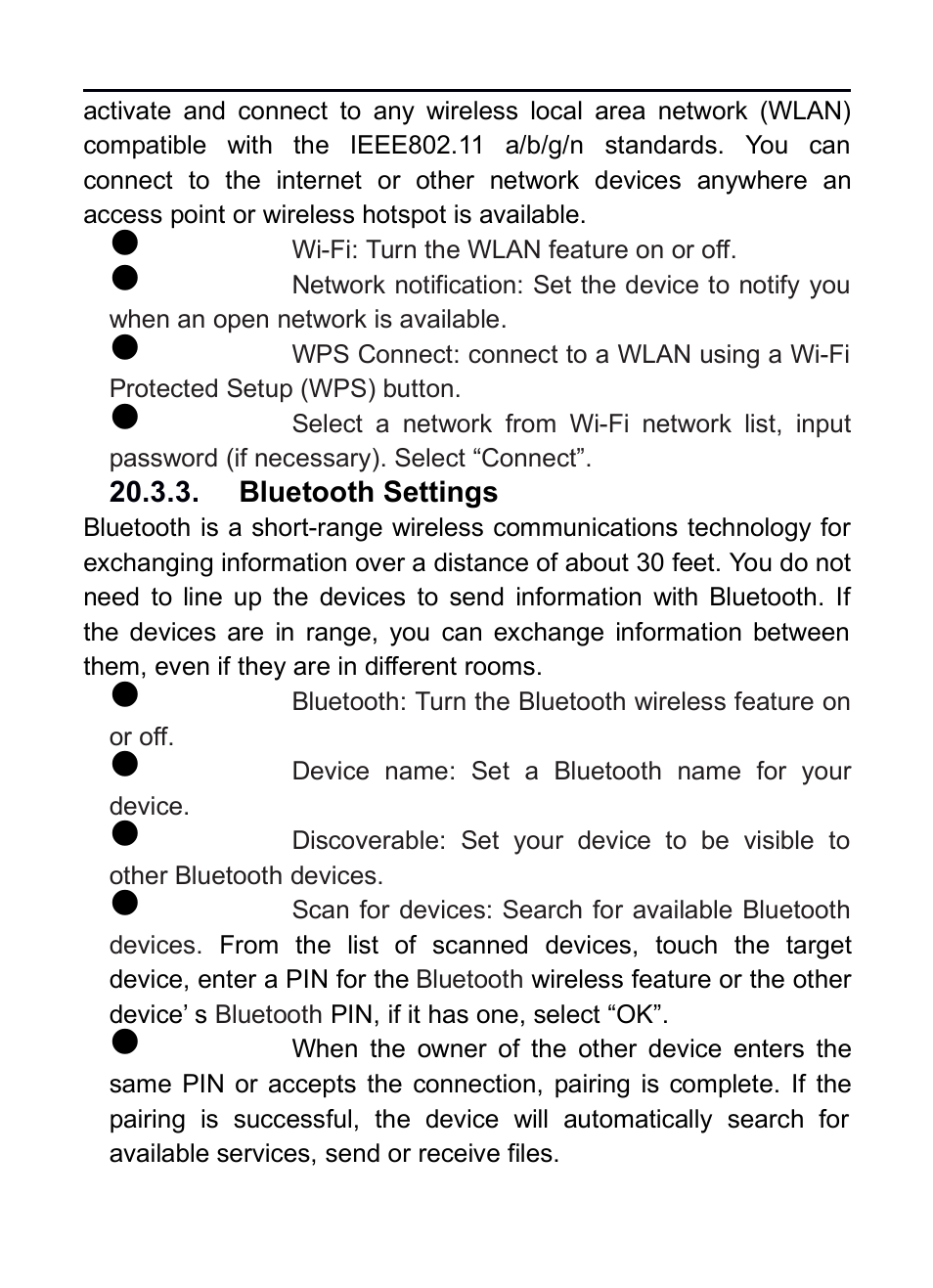 activate and connect to any wireless local area network (WLAN) compatible with the IEEE802.11 a/b/g/n standards. You can connect to the internet or other network devices anywhere an access point or wireless hotspot is available.

● Wi-Fi: Turn the WLAN feature on or off.

● Network notification: Set the device to notify you when an open network is available.

● WPS Connect: connect to a WLAN using a Wi-Fi Protected Setup (WPS) button.

● Select a network from Wi-Fi network list, input password (if necessary). Select “Connect”.

20.3.3. Bluetooth Settings

Bluetooth is a short-range wireless communications technology for exchanging information over a distance of about 30 feet. You do not need to line up the devices to send information with Bluetooth. If the devices are in range, you can exchange information between them, even if they are in different rooms.

● Bluetooth: Turn the Bluetooth wireless feature on or off.

● Device name: Set a Bluetooth name for your device.

● Discoverable: Set your device to be visible to other Bluetooth devices.

● Scan for devices: Search for available Bluetooth devices. From the list of scanned devices, touch the target device, enter a PIN for the Bluetooth wireless feature or the other device’ s Bluetooth PIN, if it has one, select “OK”.

● When the owner of the other device enters the same PIN or accepts the connection, pairing is complete. If the pairing is successful, the device will automatically search for available services, send or receive files.